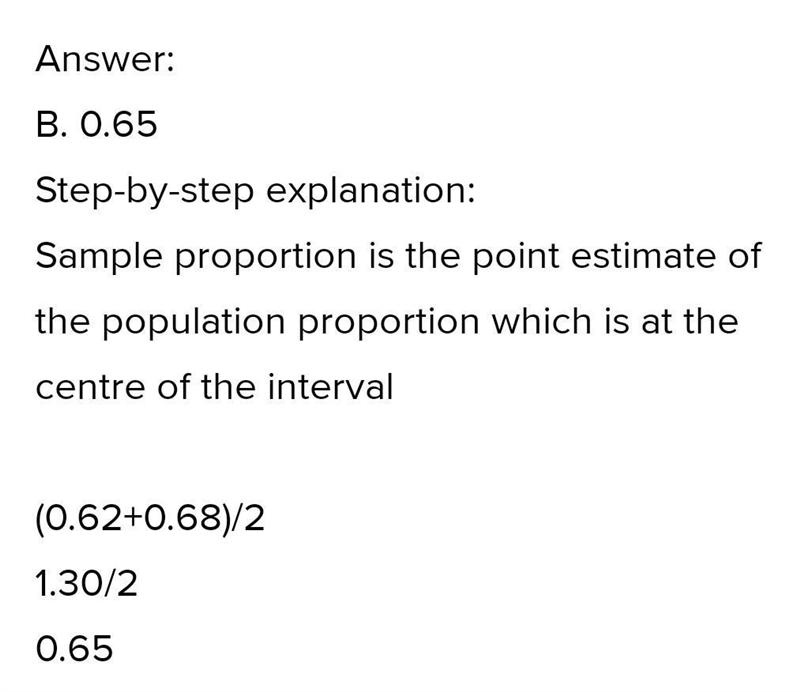 Answer:

B. 0.65

Step-by-step explanation:

Sample proportion is the point estimate of the population proportion which is at the centre of the interval

$(0.62+0.68)/2$

$1.30/2$

$0.65$